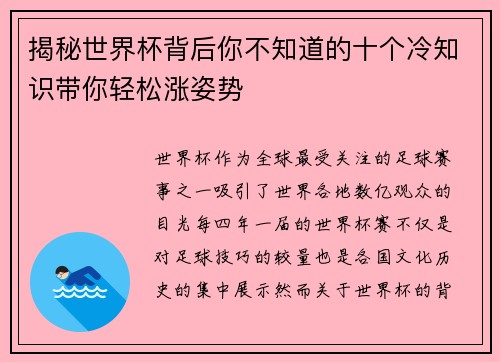 揭秘世界杯背后你不知道的十个冷知识带你轻松涨姿势

世界杯作为全球最受关注的足球赛事之一吸引了世界各地数亿观众的目光每四年一届的世界杯赛不仅是对足球技巧的较量也是各国文化历史的集中展示然而关于世界杯的背